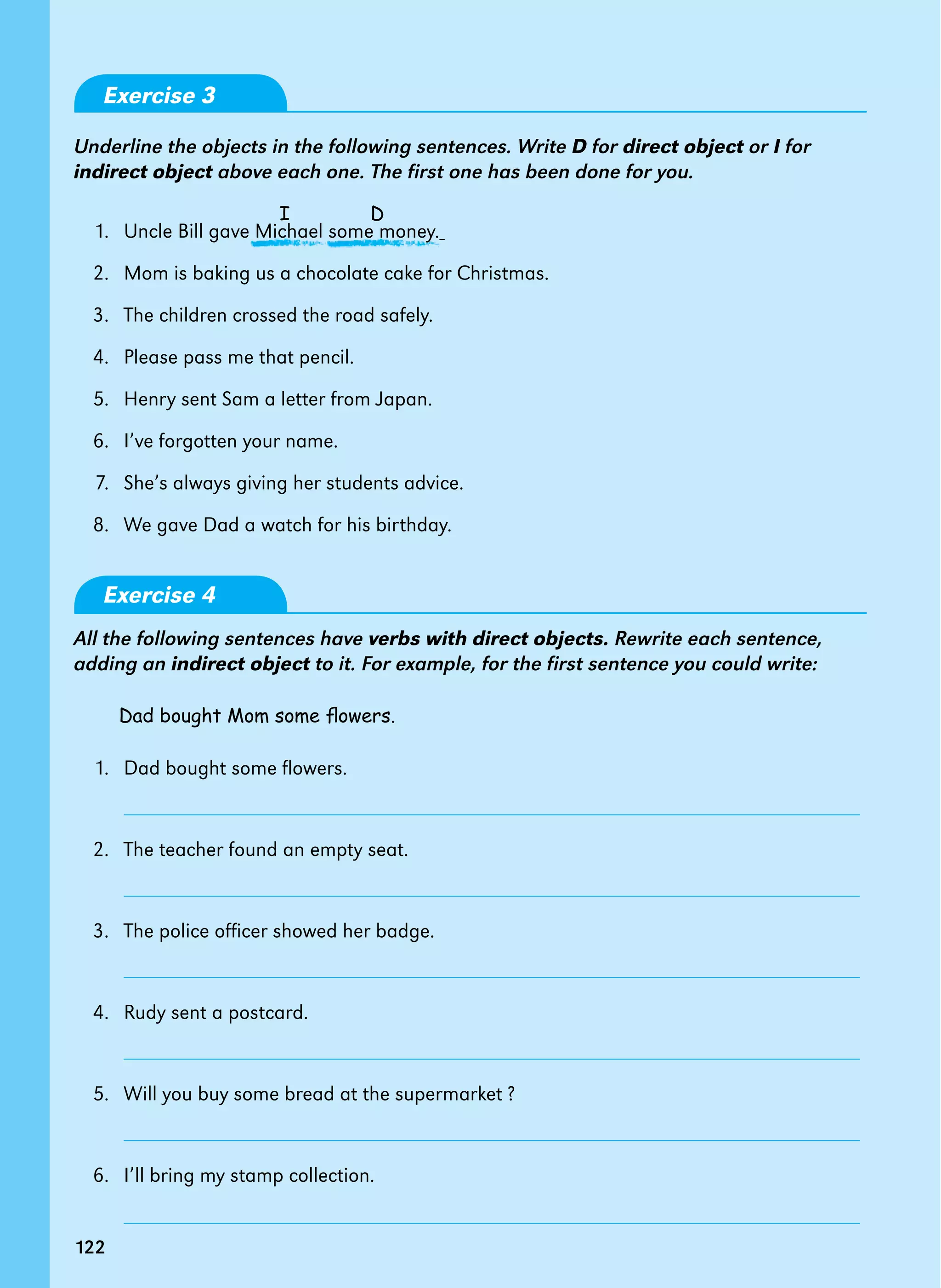 Exercise 3

Underline the objects in the following sentences. Write D for direct object or I for indirect object above each one. The first one has been done for you.

I D
1. Uncle Bill gave Michael some money.
2. Mom is baking us a chocolate cake for Christmas.
3. The children crossed the road safely.
4. Please pass me that pencil.
5. Henry sent Sam a letter from Japan.
6. I've forgotten your name.
7. She's always giving her students advice.
8. We gave Dad a watch for his birthday.

Exercise 4

All the following sentences have verbs with direct objects. Rewrite each sentence, adding an indirect object to it. For example, for the first sentence you could write:

Dad bought Mom some flowers.

1. Dad bought some flowers.
2. The teacher found an empty seat.
3. The police officer showed her badge.
4. Rudy sent a postcard.
5. Will you buy some bread at the supermarket ?
6. I'll bring my stamp collection.

122